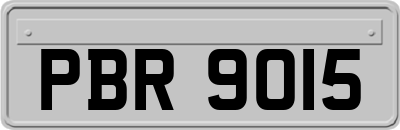 PBR 9015